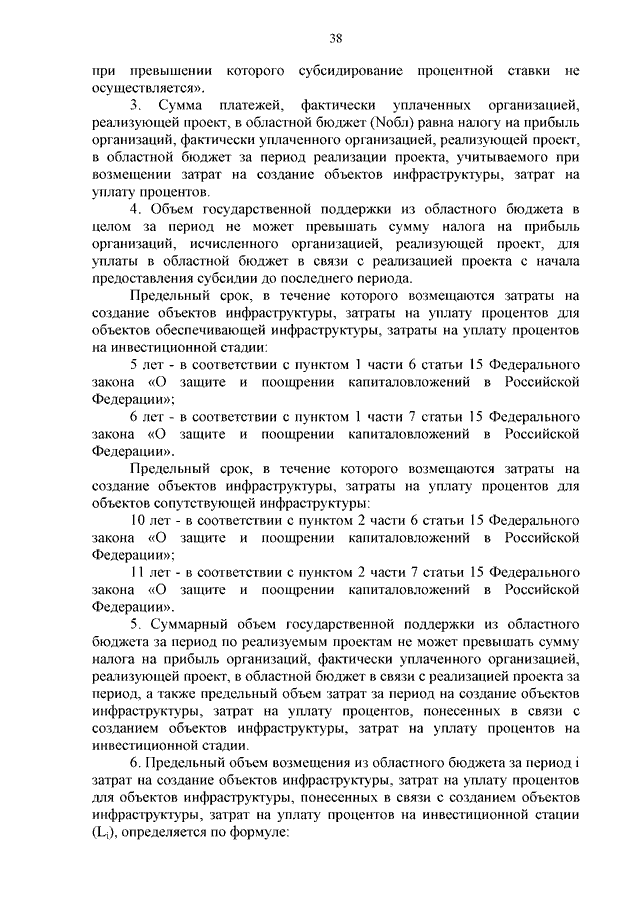 38

при превышении которого субсидирование процентной ставки не осуществляется».

3. Сумма платежей, фактически уплаченных организацией, реализующей проект, в областной бюджет (Nобл) равна налогу на прибыль организаций, фактически уплаченного организацией, реализующей проект, в областной бюджет за период реализации проекта, учитываемого при возмещении затрат на создание объектов инфраструктуры, затрат на уплату процентов.

4. Объем государственной поддержки из областного бюджета в целом за период не может превышать сумму налога на прибыль организаций, исчисленного организацией, реализующей проект, для уплаты в областной бюджет в связи с реализацией проекта с начала предоставления субсидии до последнего периода.

Предельный срок, в течение которого возмещаются затраты на создание объектов инфраструктуры, затраты на уплату процентов для объектов обеспечивающей инфраструктуры, затраты на уплату процентов на инвестиционной стадии:

5 лет - в соответствии с пунктом 1 части 6 статьи 15 Федерального закона «О защите и поощрении капиталовложений в Российской Федерации»;

6 лет - в соответствии с пунктом 1 части 7 статьи 15 Федерального закона «О защите и поощрении капиталовложений в Российской Федерации».

Предельный срок, в течение которого возмещаются затраты на создание объектов инфраструктуры, затраты на уплату процентов для объектов сопутствующей инфраструктуры:

10 лет - в соответствии с пунктом 2 части 6 статьи 15 Федерального закона «О защите и поощрении капиталовложений в Российской Федерации»;

11 лет - в соответствии с пунктом 2 части 7 статьи 15 Федерального закона «О защите и поощрении капиталовложений в Российской Федерации».

5. Суммарный объем государственной поддержки из областного бюджета за период по реализуемым проектам не может превышать сумму налога на прибыль организаций, фактически уплаченного организацией, реализующей проект, в областной бюджет в связи с реализацией проекта за период, а также предельный объем затрат за период на создание объектов инфраструктуры, затрат на уплату процентов, понесенных в связи с созданием объектов инфраструктуры, затрат на уплату процентов на инвестиционной стадии.

6. Предельный объем возмещения из областного бюджета за период i затрат на создание объектов инфраструктуры, затрат на уплату процентов для объектов инфраструктуры, понесенных в связи с созданием объектов инфраструктуры, затрат на уплату процентов на инвестиционной стадии ($L_i$), определяется по формуле: